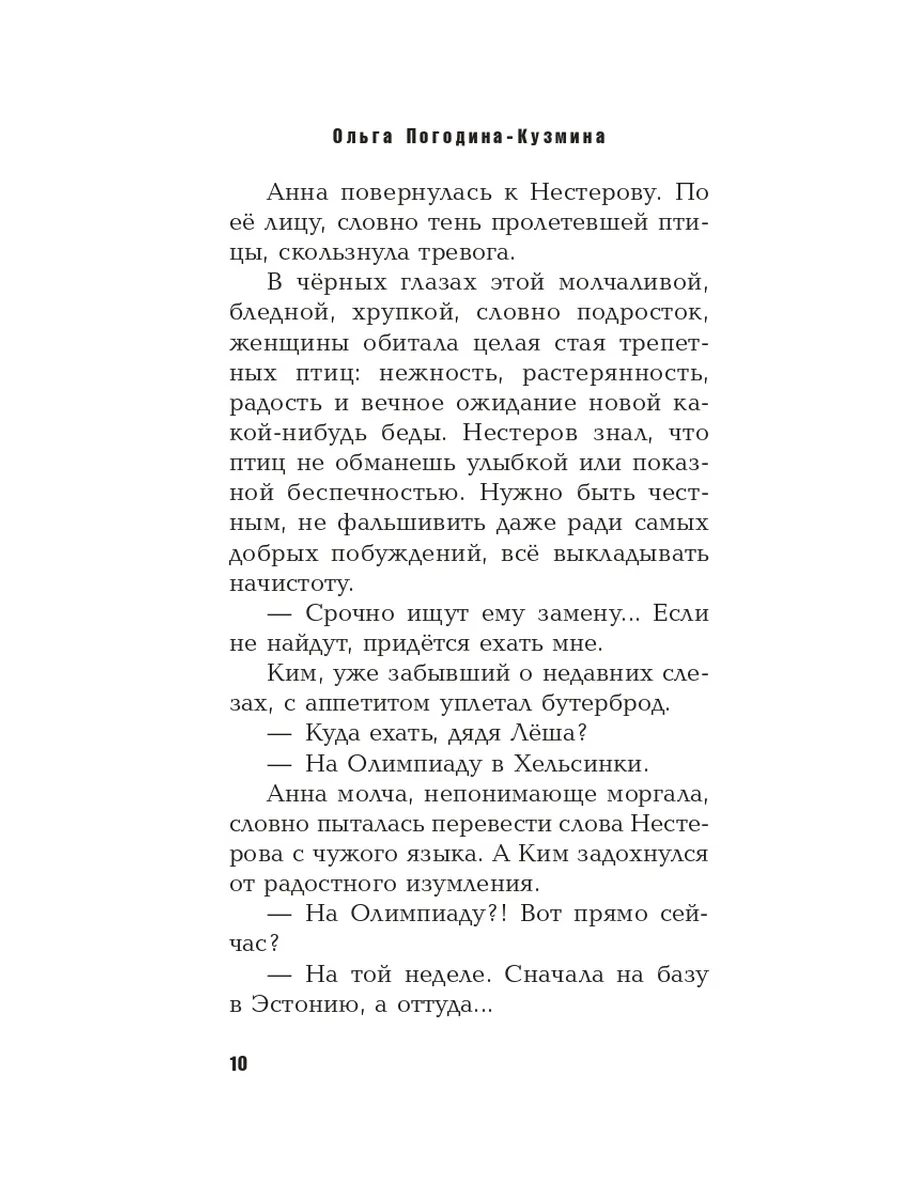 Ольга Погодина-Кузмина

Анна повернулась к Нестерову. По её лицу, словно тень пролетевшей птицы, скользнула тревога.

В чёрных глазах этой молчаливой, бледной, хрупкой, словно подросток, женщины обитала целая стая трепетных птиц: нежность, растерянность, радость и вечное ожидание новой какой-нибудь беды. Нестеров знал, что птиц не обманешь улыбкой или показной беспечностью. Нужно быть честным, не фальшивить даже ради самых добрых побуждений, всё выкладывать начистоту.

— Срочно ищут ему замену... Если не найдут, придётся ехать мне.

Ким, уже забывший о недавних слезах, с аппетитом уплетал бутерброд.

— Куда ехать, дядя Лёша?

— На Олимпиаду в Хельсинки.

Анна молча, непонимающе моргала, словно пыталась перевести слова Нестерова с чужого языка. А Ким задохнулся от радостного изумления.

— На Олимпиаду?! Вот прямо сейчас?

— На той неделе. Сначала на базу в Эстонию, а оттуда...

10